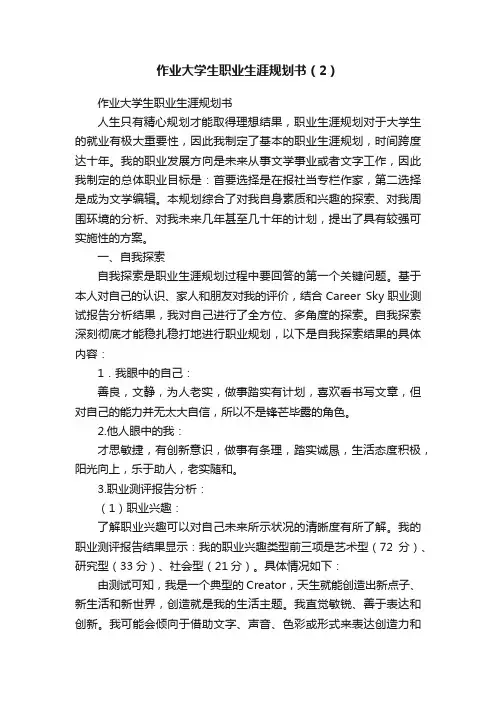 作业大学生职业生涯规划书（2）

作业大学生职业生涯规划书

人生只有精心规划才能取得理想结果，职业生涯规划对于大学生的就业有极大重要性，因此我制定了基本的职业生涯规划，时间跨度达十年。我的职业发展方向是未来从事文学事业或者文字工作，因此我制定的总体职业目标是：首要选择是在报社当专栏作家，第二选择是成为文学编辑。本规划综合了对我自身素质和兴趣的探索、对我周围环境的分析、对我未来几年甚至几十年的计划，提出了具有较强可实施性的方案。

一、自我探索

自我探索是职业生涯规划过程中要回答的第一个关键问题。基于本人对自己的认识、家人和朋友对我的评价，结合 Career Sky 职业测试报告分析结果，我对自己进行了全方位、多角度的探索。自我探索深刻彻底才能稳扎稳打地进行职业规划，以下是自我探索结果的具体内容：

1．我眼中的自己：

善良，文静，为人老实，做事踏实有计划，喜欢看书写文章，但对自己的能力并无太大自信，所以不是锋芒毕露的角色。

2.他人眼中的我：

才思敏捷，有创新意识，做事有条理，踏实诚恳，生活态度积极，阳光向上，乐于助人，老实随和。

3.职业测评报告分析：

（1）职业兴趣：

了解职业兴趣可以对自己未来所示状况的清晰度有所了解。我的职业测评报告结果显示：我的职业兴趣类型前三项是艺术型（72 分）、研究型（33 分）、社会型（21 分）。具体情况如下：

由测试可知，我是一个典型的 Creator，天生就能创造出新点子、新生活和新世界，创造就是我的生活主题。我直觉敏锐、善于表达和创新。我可能会倾向于借助文字、声音、色彩或形式来表达创造力和